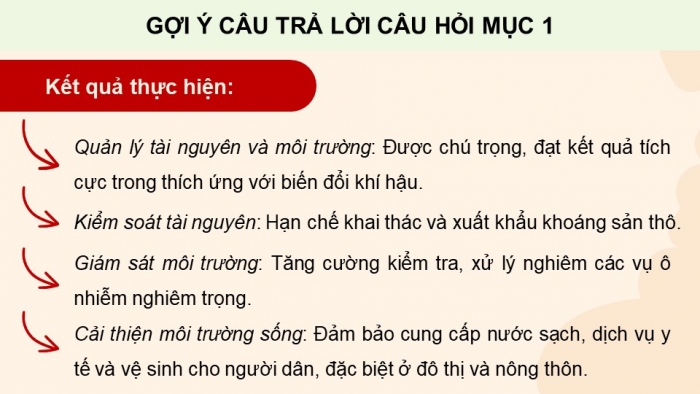 GỢI Ý CÂU TRẢ LỜI CÂU HỎI MỤC 1

Kết quả thực hiện:

Quản lý tài nguyên và môi trường: Được chú trọng, đạt kết quả tích cực trong thích ứng với biến đổi khí hậu.

Kiểm soát tài nguyên: Hạn chế khai thác và xuất khẩu khoáng sản thô.

Giám sát môi trường: Tăng cường kiểm tra, xử lý nghiêm các vụ ô nhiễm nghiêm trọng.

Cải thiện môi trường sống: Đảm bảo cung cấp nước sạch, dịch vụ y tế và vệ sinh cho người dân, đặc biệt ở đô thị và nông thôn.